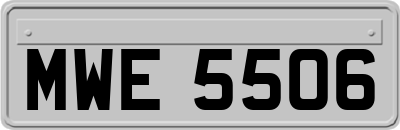 MWE 5506